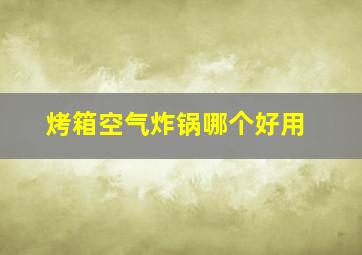 烤箱空气炸锅哪个好用